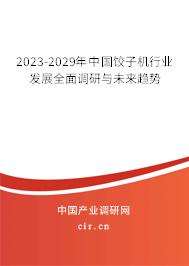 2023-2029年中国饺子机行业发展全面调研与未来趋势

中国产业调研网
cir.cn